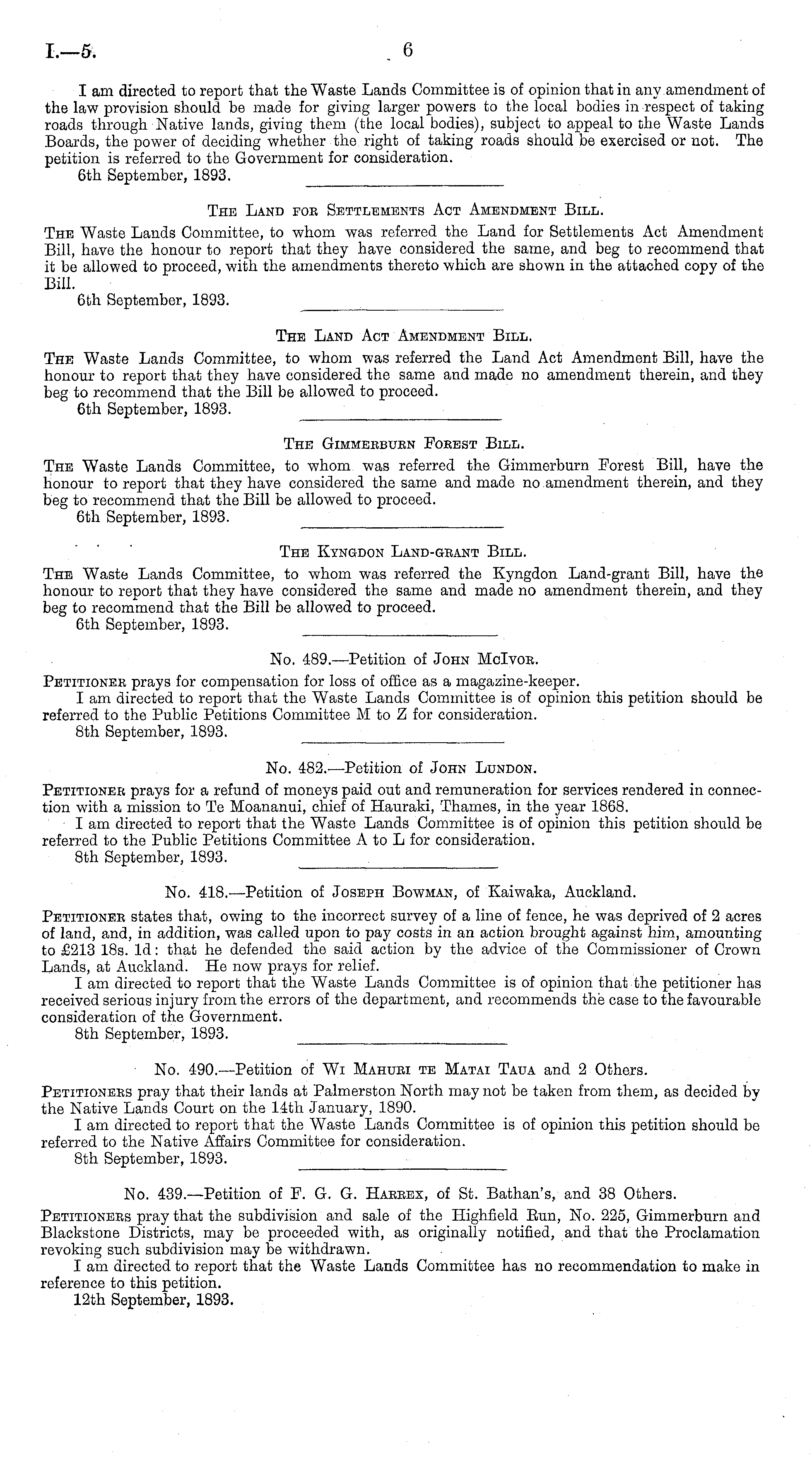 I.—5. 6

I am directed to report that the Waste Lands Committee is of opinion that in any amendment of the law provision should be made for giving larger powers to the local bodies in respect of taking roads through Native lands, giving them (the local bodies), subject to appeal to the Waste Lands Boards, the power of deciding whether the right of taking roads should be exercised or not. The petition is referred to the Government for consideration.

6th September, 1893.

The Land for Settlements Act Amendment Bill.

The Waste Lands Committee, to whom was referred the Land for Settlements Act Amendment Bill, have the honour to report that they have considered the same, and beg to recommend that it be allowed to proceed, with the amendments thereto which are shown in the attached copy of the Bill.

6th September, 1893.

The Land Act Amendment Bill.

The Waste Lands Committee, to whom was referred the Land Act Amendment Bill, have the honour to report that they have considered the same and made no amendment therein, and they beg to recommend that the Bill be allowed to proceed.

6th September, 1893.

The Gimmerburn Forest Bill.

The Waste Lands Committee, to whom was referred the Gimmerburn Forest Bill, have the honour to report that they have considered the same and made no amendment therein, and they beg to recommend that the Bill be allowed to proceed.

6th September, 1893.

The Kyngdon Land-grant Bill.

The Waste Lands Committee, to whom was referred the Kyngdon Land-grant Bill, have the honour to report that they have considered the same and made no amendment therein, and they beg to recommend that the Bill be allowed to proceed.

6th September, 1893.

No. 489.—Petition of John McIvor.

Petitioner prays for compensation for loss of office as a magazine-keeper.

I am directed to report that the Waste Lands Committee is of opinion this petition should be referred to the Public Petitions Committee M to Z for consideration.

8th September, 1893.

No. 482.—Petition of John Lundon.

Petitioner prays for a refund of moneys paid out and remuneration for services rendered in connection with a mission to Te Moananui, chief of Hauraki, Thames, in the year 1868.

I am directed to report that the Waste Lands Committee is of opinion this petition should be referred to the Public Petitions Committee A to L for consideration.

8th September, 1893.

No. 418.—Petition of Joseph Bowman, of Kaiwaka, Auckland.

Petitioner states that, owing to the incorrect survey of a line of fence, he was deprived of 2 acres of land, and, in addition, was called upon to pay costs in an action brought against him, amounting to £213 18s. 1d: that he defended the said action by the advice of the Commissioner of Crown Lands, at Auckland. He now prays for relief.

I am directed to report that the Waste Lands Committee is of opinion that the petitioner has received serious injury from the errors of the department, and recommends the case to the favourable consideration of the Government.

8th September, 1893.

No. 490.—Petition of Wi Mahuri te Matai Taua and 2 Others.

Petitioners pray that their lands at Palmerston North may not be taken from them, as decided by the Native Lands Court on the 14th January, 1890.

I am directed to report that the Waste Lands Committee is of opinion this petition should be referred to the Native Affairs Committee for consideration.

8th September, 1893.

No. 439.—Petition of F. G. G. Harrex, of St. Bathan's, and 38 Others.

Petitioners pray that the subdivision and sale of the Highfield Run, No. 225, Gimmerburn and Blackstone Districts, may be proceeded with, as originally notified, and that the Proclamation revoking such subdivision may be withdrawn.

I am directed to report that the Waste Lands Committee has no recommendation to make in reference to this petition.

12th September, 1893.